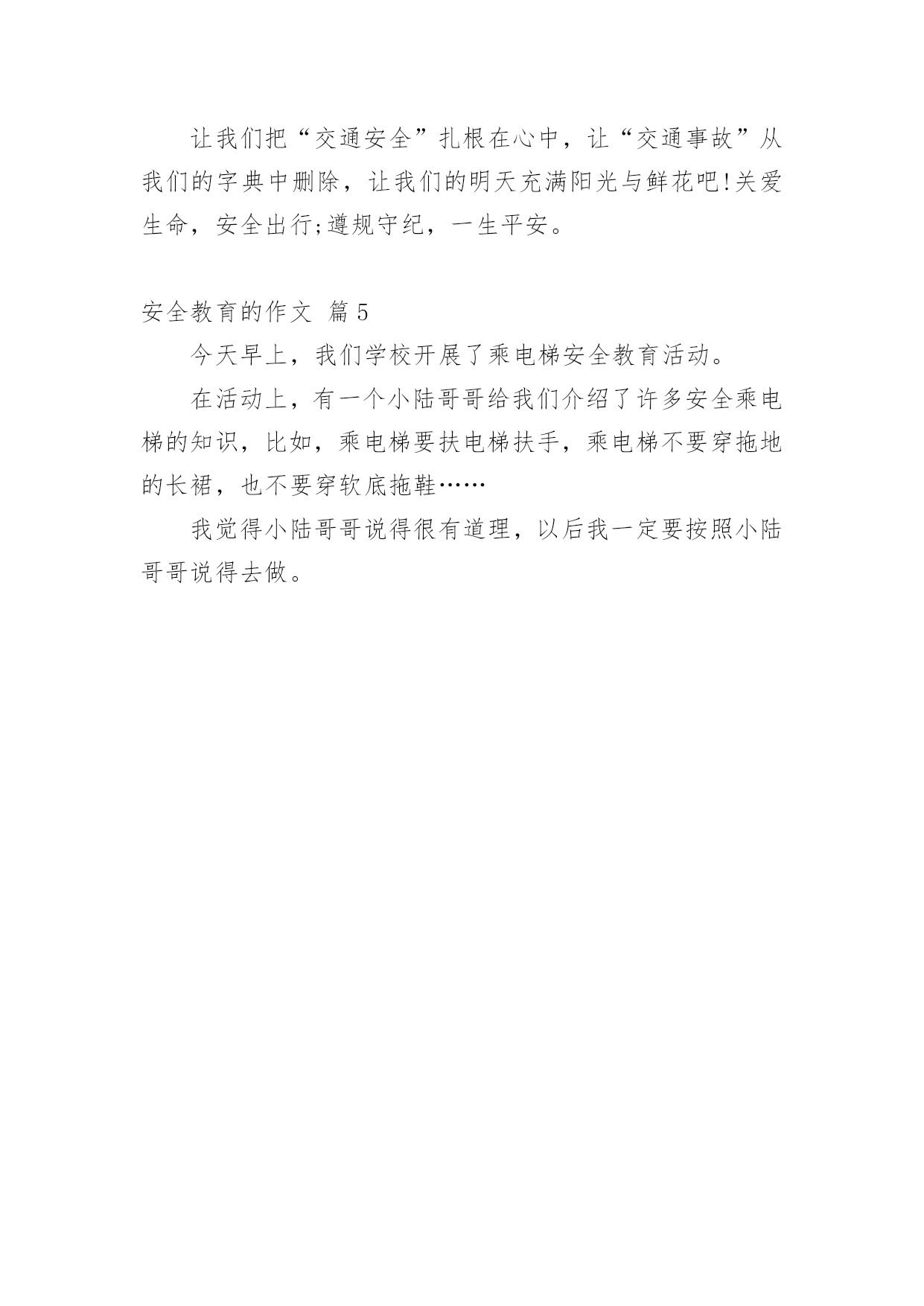 让我们把“交通安全”扎根在心中，让“交通事故”从我们的字典中删除，让我们的明天充满阳光与鲜花吧!关爱生命，安全出行;遵规守纪，一生平安。

安全教育的作文 篇5

今天早上，我们学校开展了乘电梯安全教育活动。

在活动上，有一个小陆哥哥给我们介绍了许多安全乘电梯的知识，比如，乘电梯要扶电梯扶手，乘电梯不要穿拖地的长裙，也不要穿软底拖鞋……

我觉得小陆哥哥说得很有道理，以后我一定要按照小陆哥哥说得去做。